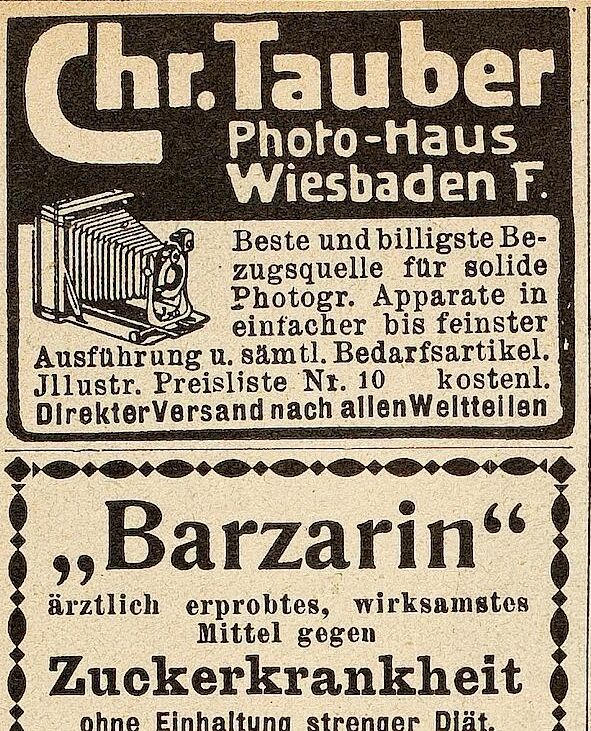 Chr. Tauber
Photo-Haus
Wiesbaden F.

Beste und billigste Bezugsquelle für solide Photogr. Apparate in einfacher bis feinster Ausführung u. sämtl. Bedarfsartikel. Jllustr. Preisliste Nr. 10 kostenl.
Direkter Versand nach allen Weltteilen

„Barzarin“
ärztlich erprobtes, wirksamstes Mittel gegen
Zuckerkrankheit
ohne Einhaltung strenger Diät.